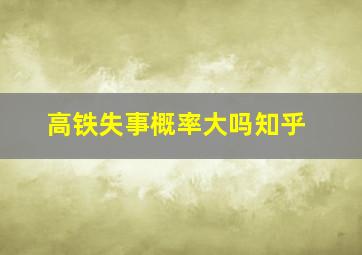 高铁失事概率大吗知乎